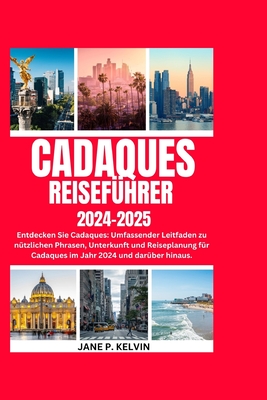 CADAQUES
REISEFÜHRER
2024-2025

Entdecken Sie Cadaques: Umfassender Leitfaden zu nützlichen Phrasen, Unterkunft und Reiseplanung für Cadaques im Jahr 2024 und darüber hinaus.

JANE P. KELVIN